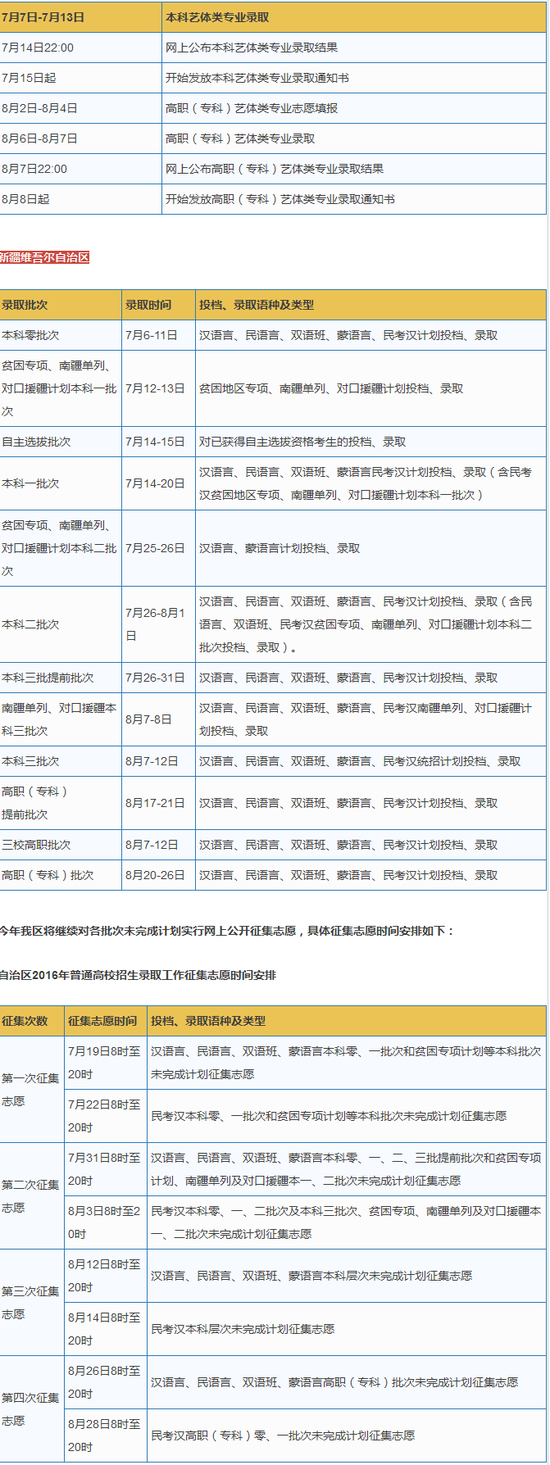 | 7月7日-7月13日 | 本科艺体类专业录取 |
|---|---|
| 7月14日22:00 | 网上公布本科艺体类专业录取结果 |
| 7月15日起 | 开始发放本科艺体类专业录取通知书 |
| 8月2日-8月4日 | 高职（专科）艺体类专业志愿填报 |
| 8月6日-8月7日 | 高职（专科）艺体类专业录取 |
| 8月7日22:00 | 网上公布高职（专科）艺体类专业录取结果 |
| 8月8日起 | 开始发放高职（专科）艺体类专业录取通知书 |

新疆维吾尔自治区

| 录取批次 | 录取时间 | 投档、录取语种及类型 |
|---|---|---|
| 本科零批次 | 7月6-11日 | 汉语言、民语言、双语班、蒙语言、民考汉计划投档、录取 |
| 贫困专项、南疆单列、对口援疆计划本科一批次 | 7月12-13日 | 贫困地区专项、南疆单列、对口援疆计划投档、录取 |
| 自主选拔批次 | 7月14-15日 | 对已获得自主选拔资格考生的投档、录取 |
| 本科一批次 | 7月14-20日 | 汉语言、民语言、双语班、蒙语言民考汉计划投档、录取（含民考汉贫困地区专项、南疆单列、对口援疆计划本科一批次） |
| 贫困专项、南疆单列、对口援疆计划本科二批次 | 7月25-26日 | 汉语言、蒙语言计划投档、录取 |
| 本科二批次 | 7月26-8月1日 | 汉语言、民语言、双语班、蒙语言、民考汉计划投档、录取（含民语言、双语班、民考汉贫困专项、南疆单列、对口援疆计划本科二批次投档、录取）。 |
| 本科三批提前批次 | 7月26-31日 | 汉语言、民语言、双语班、蒙语言、民考汉计划投档、录取 |
| 南疆单列、对口援疆本科三批次 | 8月7-8日 | 汉语言、民语言、双语班、蒙语言、民考汉南疆单列、对口援疆计划投档、录取 |
| 本科三批次 | 8月7-12日 | 汉语言、民语言、双语班、蒙语言、民考汉统招计划投档、录取 |
| 高职（专科）提前批次 | 8月17-21日 | 汉语言、民语言、双语班、蒙语言、民考汉计划投档、录取 |
| 三校高职批次 | 8月7-12日 | 汉语言、民语言、双语班、蒙语言、民考汉计划投档、录取 |
| 高职（专科）批次 | 8月20-26日 | 汉语言、民语言、双语班、蒙语言、民考汉计划投档、录取 |

今年我区将继续对各批次未完成计划实行网上公开征集志愿，具体征集志愿时间安排如下：

自治区2016年普通高校招生录取工作征集志愿时间安排

| 征集次数 | 征集志愿时间 | 投档、录取语种及类型 |
|---|---|---|
| 第一次征集志愿 | 7月19日8时至20时 | 汉语言、民语言、双语班、蒙语言本科零、一批次和贫困专项计划等本科批次未完成计划征集志愿 |
| | 7月22日8时至20时 | 民考汉本科零、一批次和贫困专项计划等本科批次未完成计划征集志愿 |
| 第二次征集志愿 | 7月31日8时至20时 | 汉语言、民语言、双语班、蒙语言本科零、一、二、三批提前批次和贫困专项计划、南疆单列及对口援疆本一、二批次未完成计划征集志愿 |
| | 8月3日8时至20时 | 民考汉本科零、一、二批次及本科三批次、贫困专项、南疆单列及对口援疆本一、二批次未完成计划征集志愿 |
| 第三次征集志愿 | 8月12日8时至20时 | 汉语言、民语言、双语班、蒙语言本科层次未完成计划征集志愿 |
| | 8月14日8时至20时 | 民考汉本科层次未完成计划征集志愿 |
| 第四次征集志愿 | 8月26日8时至20时 | 汉语言、民语言、双语班、蒙语言高职（专科）批次未完成计划征集志愿 |
| | 8月28日8时至20时 | 民考汉高职（专科）零、一批次未完成计划征集志愿 |